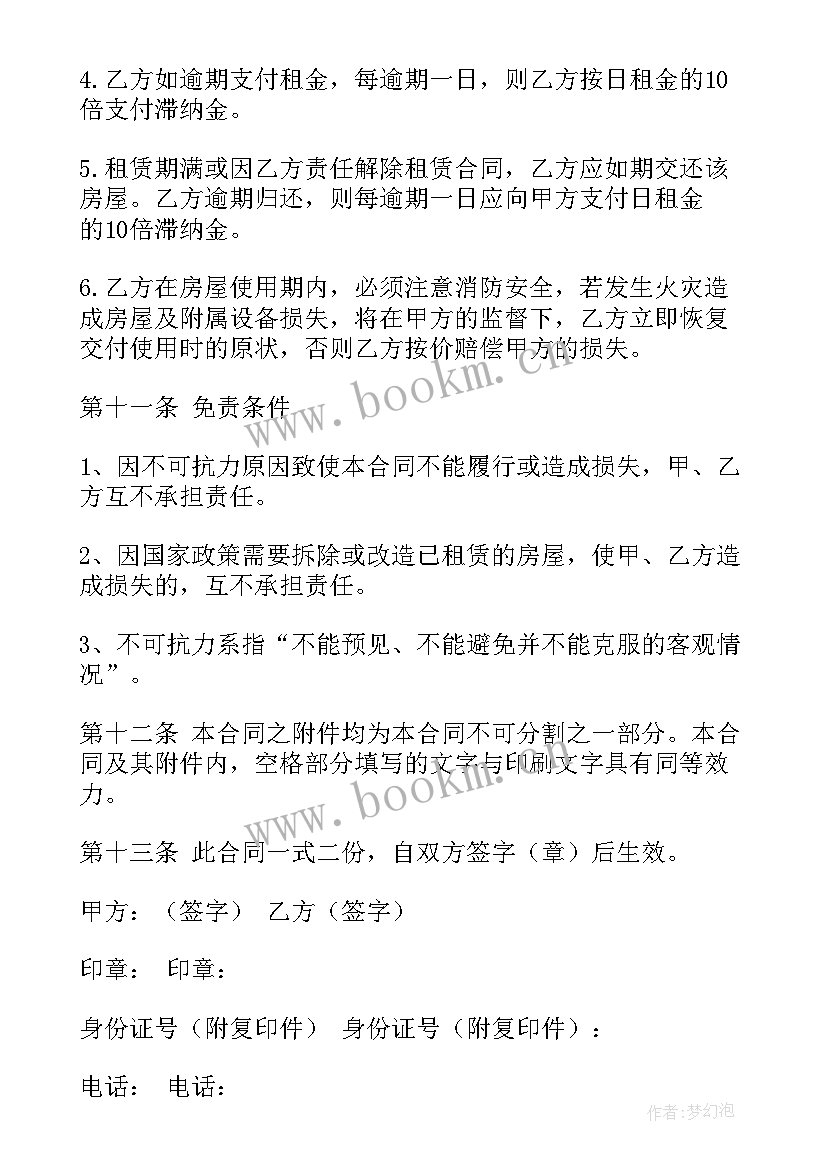 4.乙方如逾期支付租金，每逾期一日，则乙方按日租金的10倍支付滞纳金。

5.租赁期满或因乙方责任解除租赁合同，乙方应如期交还该房屋。乙方逾期归还，则每逾期一日应向甲方支付日租金的10倍滞纳金。

6.乙方在房屋使用期内，必须注意消防安全，若发生火灾造成房屋及附属设备损失，将在甲方的监督下，乙方立即恢复交付使用时的原状，否则乙方按价赔偿甲方的损失。

第十一条 免责条件

1、因不可抗力原因致使本合同不能履行或造成损失，甲、乙方互不承担责任。

2、因国家政策需要拆除或改造已租赁的房屋，使甲、乙方造成损失的，互不承担责任。

3、不可抗力系指“不能预见、不能避免并不能克服的客观情况”。

第十二条 本合同之附件均为本合同不可分割之一部分。本合同及其附件内，空格部分填写的文字与印刷文字具有同等效力。

第十三条 此合同一式二份，自双方签字（章）后生效。

甲方：（签字） 乙方（签字）

印章： 印章：

身份证号（附复印件） 身份证号（附复印件）：

电话： 电话：

www.bookm.cn

www.bookm.cn

作者：梦幻泡